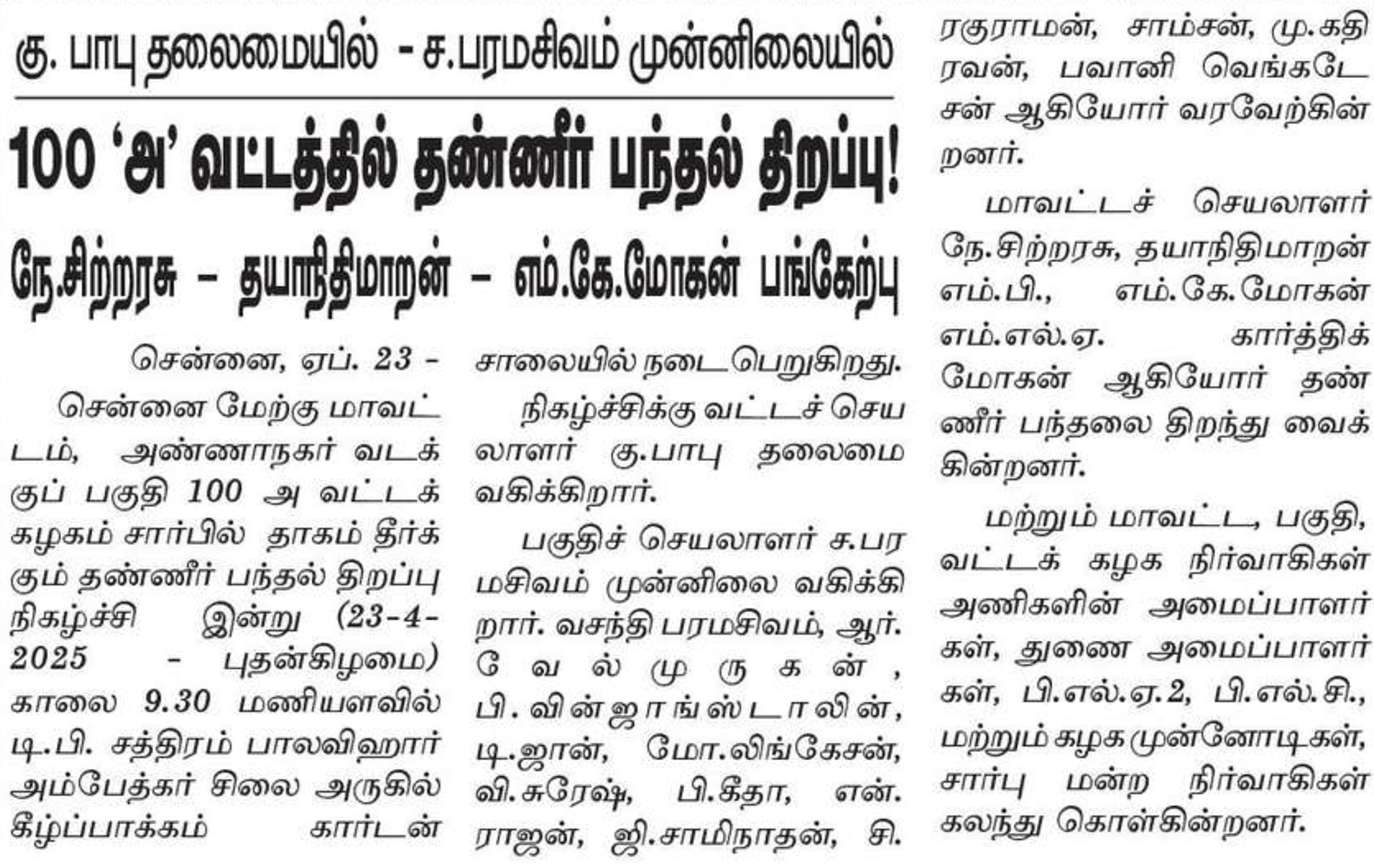 கு. பாபு தலைமையில் - ச.பரமசிவம் முன்னிலையில்

100 'அ' வட்டத்தில் தண்ணீர் பந்தல் திறப்பு!

நே.சிற்றரசு – தயாநிதிமாறன் – எம்.கே.மோகன் பங்கேற்பு

சென்னை, ஏப். 23 -

சென்னை மேற்கு மாவட்டம், அண்ணாநகர் வடக்குப் பகுதி 100 அ வட்டக் கழகம் சார்பில் தாகம் தீர்க்கும் தண்ணீர் பந்தல் திறப்பு நிகழ்ச்சி இன்று (23-4-2025 - புதன்கிழமை) காலை 9.30 மணியளவில் டி.பி. சத்திரம் பாலவிஹார் அம்பேத்கர் சிலை அருகில் கீழ்ப்பாக்கம் கார்டன் சாலையில் நடைபெறுகிறது.

நிகழ்ச்சிக்கு வட்டச் செயலாளர் கு.பாபு தலைமை வகிக்கிறார்.

பகுதிச் செயலாளர் ச.பரமசிவம் முன்னிலை வகிக்கிறார். வசந்தி பரமசிவம், ஆர். வேல்முருகன், பி.வின்ஜாங்ஸ்டாலின், டி.ஜான், மோ.லிங்கேசன், வி.சுரேஷ், பி.கீதா, என். ராஜன், ஜி.சாமிநாதன், சி. ரகுராமன், சாம்சன், மு.கதிரவன், பவானி வெங்கடேசன் ஆகியோர் வரவேற்கின்றனர்.

மாவட்டச் செயலாளர் நே.சிற்றரசு, தயாநிதிமாறன் எம்.பி., எம்.கே.மோகன் எம்.எல்.ஏ. கார்த்திக் மோகன் ஆகியோர் தண்ணீர் பந்தலை திறந்து வைக்கின்றனர்.

மற்றும் மாவட்ட, பகுதி, வட்டக் கழக நிர்வாகிகள் அணிகளின் அமைப்பாளர்கள், துணை அமைப்பாளர்கள், பி.எல்.ஏ.2, பி.எல்.சி., மற்றும் கழக முன்னோடிகள், சார்பு மன்ற நிர்வாகிகள் கலந்து கொள்கின்றனர்.